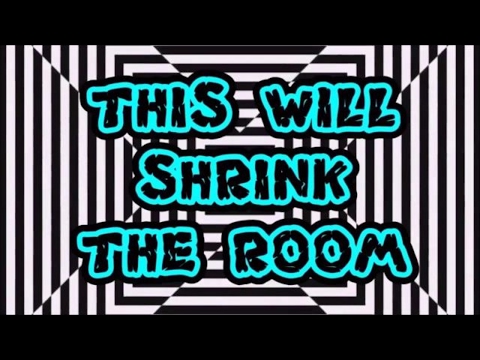 THIS WILL
SHRINK
THE ROOM